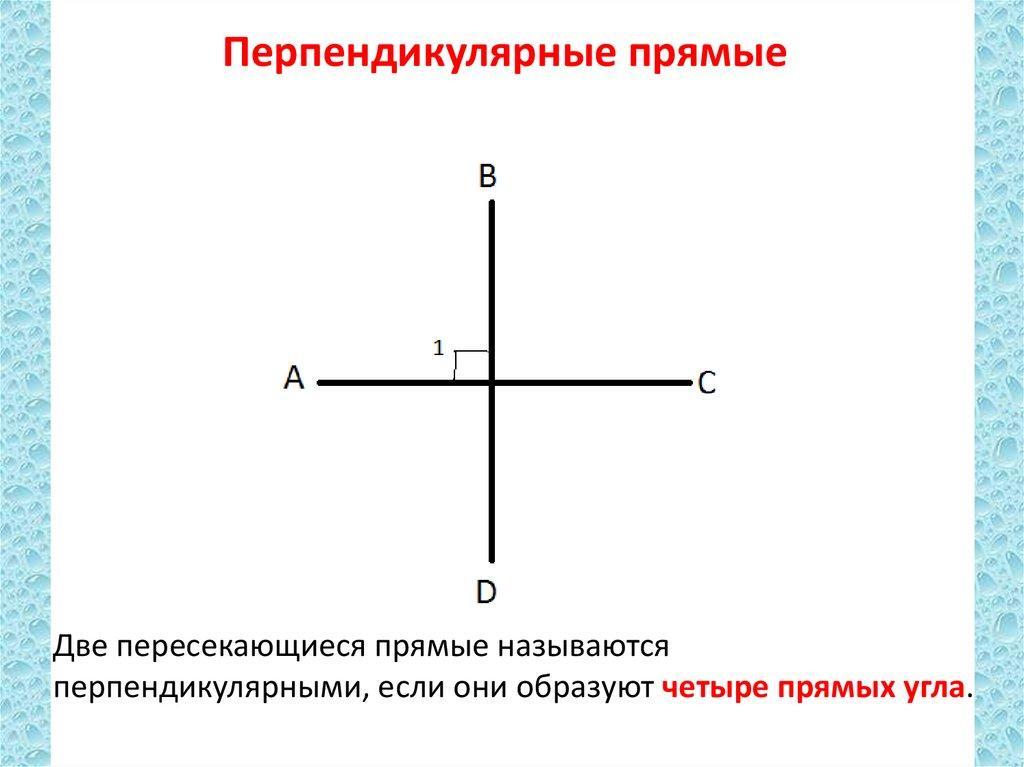 Перпендикулярные прямые

B

1

A

C

D

Две пересекающиеся прямые называются перпендикулярными, если они образуют четыре прямых угла.